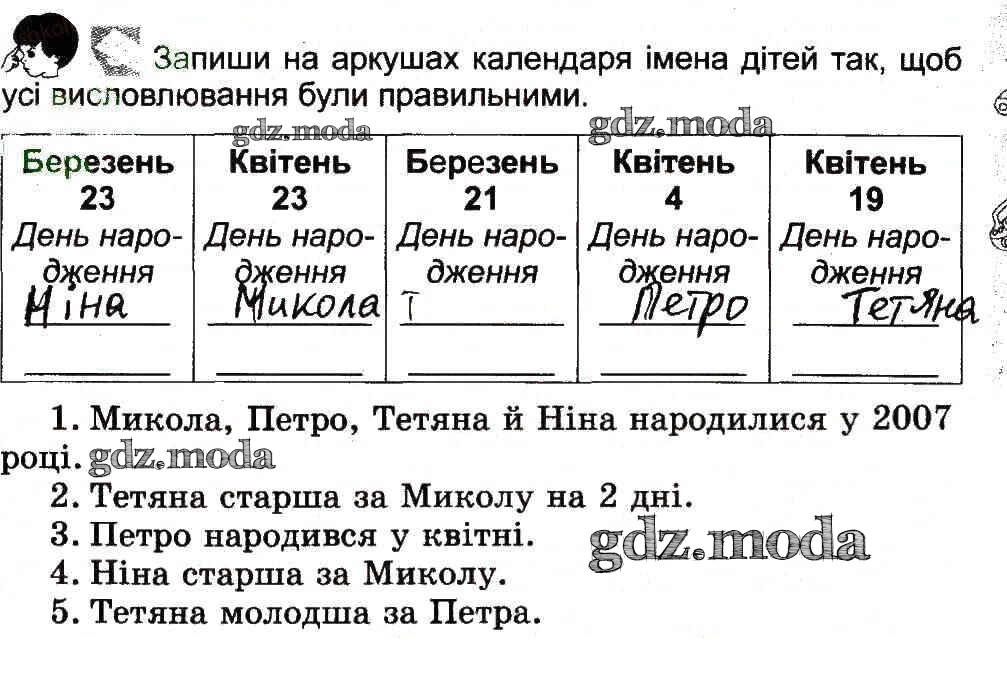 Запиши на аркушах календаря імена дітей так, щоб усі висловлювання були правильними.

gdz.moda gdz.moda

| Березень 23 День народження Ніна | Квітень 23 День народження Микола | Березень 21 День народження Т | Квітень 4 День народження Петро | Квітень 19 День народження Тетяна |
|---|---|---|---|---|

1. Микола, Петро, Тетяна й Ніна народилися у 2007 році. gdz.moda
2. Тетяна старша за Миколу на 2 дні.
3. Петро народився у квітні. gdz.moda
4. Ніна старша за Миколу.
5. Тетяна молодша за Петра.